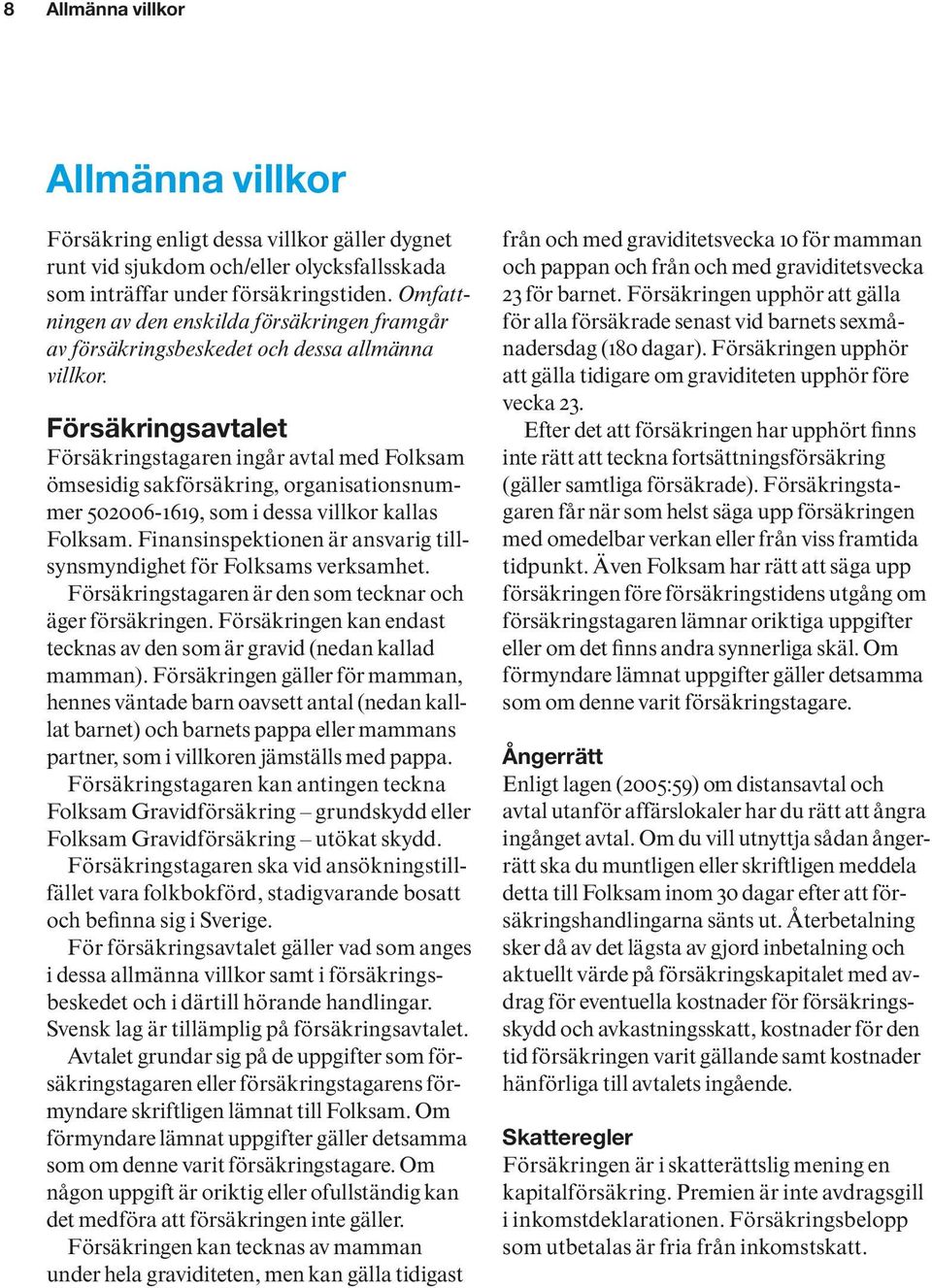 8 Allmänna villkor

Allmänna villkor

Försäkring enligt dessa villkor gäller dygnet runt vid sjukdom och/eller olycksfallsskada som inträffar under försäkringstiden. Omfattningen av den enskilda försäkringen framgår av försäkringsbeskedet och dessa allmänna villkor.

Försäkringsavtalet
Försäkringstagaren ingår avtal med Folksam ömsesidig sakförsäkring, organisationsnummer 502006-1619, som i dessa villkor kallas Folksam. Finansinspektionen är ansvarig tillsynsmyndighet för Folksams verksamhet.

Försäkringstagaren är den som tecknar och äger försäkringen. Försäkringen kan endast tecknas av den som är gravid (nedan kallad mamman). Försäkringen gäller för mamman, hennes väntade barn oavsett antal (nedan kallat barnet) och barnets pappa eller mammans partner, som i villkoren jämställs med pappa.

Försäkringstagaren kan antingen teckna Folksam Gravidförsäkring – grundskydd eller Folksam Gravidförsäkring – utökat skydd.

Försäkringstagaren ska vid ansökningstillfället vara folkbokförd, stadigvarande bosatt och befinna sig i Sverige.

För försäkringsavtalet gäller vad som anges i dessa allmänna villkor samt i försäkringsbeskedet och i därtill hörande handlingar. Svensk lag är tillämplig på försäkringsavtalet.

Avtalet grundar sig på de uppgifter som försäkringstagaren eller försäkringstagarens förmyndare skriftligen lämnat till Folksam. Om förmyndare lämnat uppgifter gäller detsamma som om denne varit försäkringstagare. Om någon uppgift är oriktig eller ofullständig kan det medföra att försäkringen inte gäller.

Försäkringen kan tecknas av mamman under hela graviditeten, men kan gälla tidigast från och med graviditetsvecka 10 för mamman och pappan och från och med graviditetsvecka 23 för barnet. Försäkringen upphör att gälla för alla försäkrade senast vid barnets sexmånadersdag (180 dagar). Försäkringen upphör att gälla tidigare om graviditeten upphör före vecka 23.

Efter det att försäkringen har upphört finns inte rätt att teckna fortsättningsförsäkring (gäller samtliga försäkrade). Försäkringstagaren får när som helst säga upp försäkringen med omedelbar verkan eller från viss framtida tidpunkt. Även Folksam har rätt att säga upp försäkringen före försäkringstidens utgång om försäkringstagaren lämnar oriktiga uppgifter eller om det finns andra synnerliga skäl. Om förmyndare lämnat uppgifter gäller detsamma som om denne varit försäkringstagare.

Ångerrätt
Enligt lagen (2005:59) om distansavtal och avtal utanför affärslokaler har du rätt att ångra ingånget avtal. Om du vill utnyttja sådan ångerrätt ska du muntligen eller skriftligen meddela detta till Folksam inom 30 dagar efter att försäkringshandlingarna sänts ut. Återbetalning sker då av det lägsta av gjord inbetalning och aktuellt värde på försäkringskapitalet med avdrag för eventuella kostnader för försäkringsskydd och avkastningsskatt, kostnader för den tid försäkringen varit gällande samt kostnader hänförliga till avtalets ingående.

Skatteregler
Försäkringen är i skatterättslig mening en kapitalförsäkring. Premien är inte avdragsgill i inkomstdeklarationen. Försäkringsbelopp som utbetalas är fria från inkomstskatt.